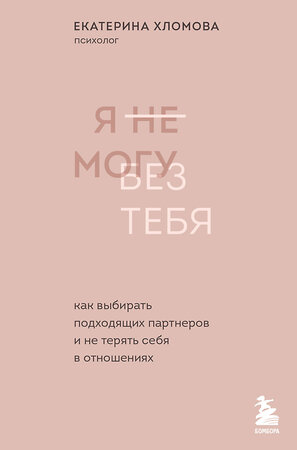 ЕКАТЕРИНА ХЛОМОВА
психолог

Я НЕ
МОГУ
БЕЗ
ТЕБЯ

как выбирать подходящих партнеров и не терять себя в отношениях

БОМБОРА